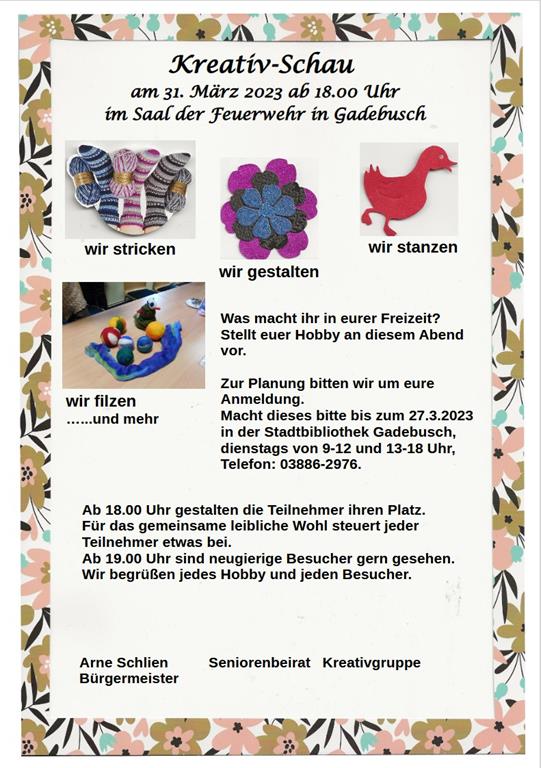 Kreativ-Schau
am 31. März 2023 ab 18.00 Uhr
im Saal der Feuerwehr in Gadebusch

wir stricken

wir gestalten

wir stanzen

wir filzen
......und mehr

Was macht ihr in eurer Freizeit? Stellt euer Hobby an diesem Abend vor.

Zur Planung bitten wir um eure Anmeldung.
Macht dieses bitte bis zum 27.3.2023 in der Stadtbibliothek Gadebusch, dienstags von 9-12 und 13-18 Uhr, Telefon: 03886-2976.

Ab 18.00 Uhr gestalten die Teilnehmer ihren Platz.
Für das gemeinsame leibliche Wohl steuert jeder Teilnehmer etwas bei.
Ab 19.00 Uhr sind neugierige Besucher gern gesehen.
Wir begrüßen jedes Hobby und jeden Besucher.

Arne Schlien
Bürgermeister

Seniorenbeirat

Kreativgruppe